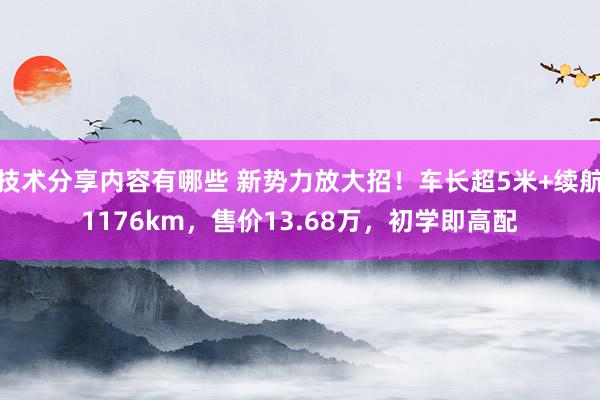 技术分享内容有哪些 新势力放大招！车长超5米+续航1176km，售价13.68万，初学即高配